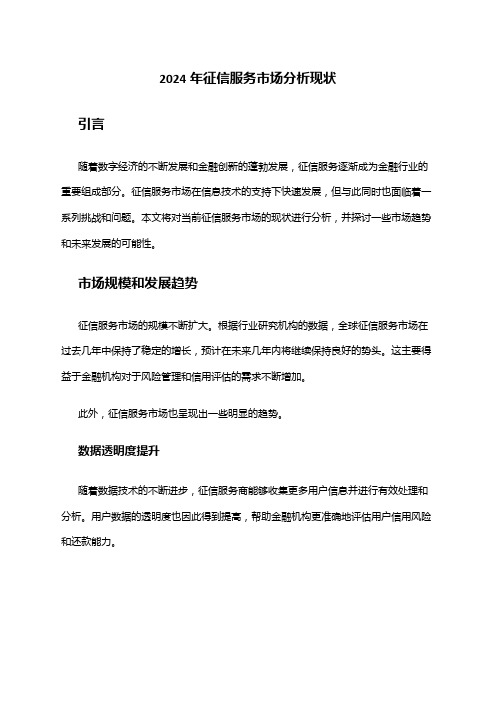 2024 年征信服务市场分析现状

引言

随着数字经济的不断发展和金融创新的蓬勃发展，征信服务逐渐成为金融行业的重要组成部分。征信服务市场在信息技术的支持下快速发展，但与此同时也面临着一系列挑战和问题。本文将对当前征信服务市场的现状进行分析，并探讨一些市场趋势和未来发展的可能性。

市场规模和发展趋势

征信服务市场的规模不断扩大。根据行业研究机构的数据，全球征信服务市场在过去几年中保持了稳定的增长，预计在未来几年内将继续保持良好的势头。这主要得益于金融机构对于风险管理和信用评估的需求不断增加。

此外，征信服务市场也呈现出一些明显的趋势。

数据透明度提升

随着数据技术的不断进步，征信服务商能够收集更多用户信息并进行有效处理和分析。用户数据的透明度也因此得到提高，帮助金融机构更准确地评估用户信用风险和还款能力。